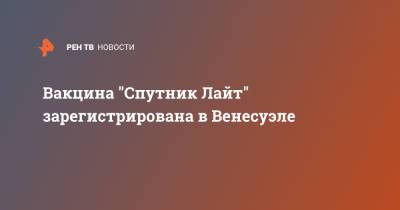 РЕН ТВ НОВОСТИ

Вакцина "Спутник Лайт" зарегистрирована в Венесуэле